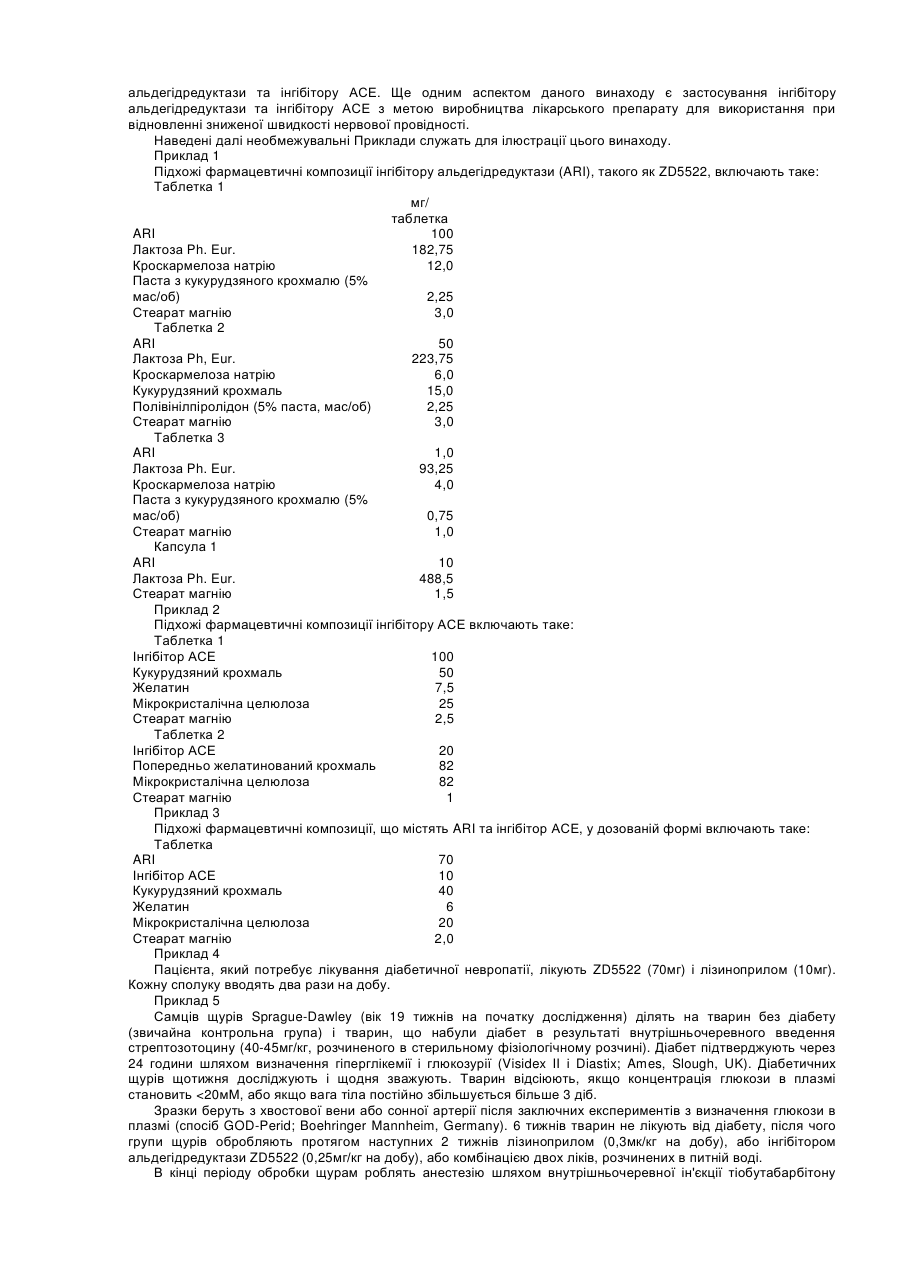 альдегідредуктази та інгібітору АСЕ. Ще одним аспектом даного винаходу є застосування інгібітору альдегідредуктази та інгібітору АСЕ з метою виробництва лікарського препарату для використання при відновленні зниженої швидкості нервової провідності.

Наведені далі необмежувальні Приклади служать для ілюстрації цього винаходу.

Приклад 1

Підхожі фармацевтичні композиції інгібітору альдегідредуктази (ARI), такого як ZD5522, включають таке:

Таблетка 1

| | мг/ таблетка |
|---|---|
| ARI | 100 |
| Лактоза Ph. Eur. | 182,75 |
| Кроскармелоза натрію | 12,0 |
| Паста з кукурудзяного крохмалю (5% мас/об) | 2,25 |
| Стеарат магнію | 3,0 |

Таблетка 2

| | |
|---|---|
| ARI | 50 |
| Лактоза Ph, Eur. | 223,75 |
| Кроскармелоза натрію | 6,0 |
| Кукурудзяний крохмаль | 15,0 |
| Полівінілпіролідон (5% паста, мас/об) | 2,25 |
| Стеарат магнію | 3,0 |

Таблетка 3

| | |
|---|---|
| ARI | 1,0 |
| Лактоза Ph. Eur. | 93,25 |
| Кроскармелоза натрію | 4,0 |
| Паста з кукурудзяного крохмалю (5% мас/об) | 0,75 |
| Стеарат магнію | 1,0 |

Капсула 1

| | |
|---|---|
| ARI | 10 |
| Лактоза Ph. Eur. | 488,5 |
| Стеарат магнію | 1,5 |

Приклад 2

Підхожі фармацевтичні композиції інгібітору АСЕ включають таке:

Таблетка 1

| | |
|---|---|
| Інгібітор АСЕ | 100 |
| Кукурудзяний крохмаль | 50 |
| Желатин | 7,5 |
| Мікрокристалічна целюлоза | 25 |
| Стеарат магнію | 2,5 |

Таблетка 2

| | |
|---|---|
| Інгібітор АСЕ | 20 |
| Попередньо желатинований крохмаль | 82 |
| Мікрокристалічна целюлоза | 82 |
| Стеарат магнію | 1 |

Приклад 3

Підхожі фармацевтичні композиції, що містять ARI та інгібітор АСЕ, у дозованій формі включають таке:

Таблетка

| | |
|---|---|
| ARI | 70 |
| Інгібітор АСЕ | 10 |
| Кукурудзяний крохмаль | 40 |
| Желатин | 6 |
| Мікрокристалічна целюлоза | 20 |
| Стеарат магнію | 2,0 |

Приклад 4

Пацієнта, який потребує лікування діабетичної невропатії, лікують ZD5522 (70мг) і лізиноприлом (10мг). Кожну сполуку вводять два рази на добу.

Приклад 5

Самців щурів Sprague-Dawley (вік 19 тижнів на початку дослідження) ділять на тварин без діабету (звичайна контрольна група) і тварин, що набули діабет в результаті внутрішньочеревного введення стрептозотоцину (40-45мг/кг, розчиненого в стерильному фізіологічному розчині). Діабет підтверджують через 24 години шляхом визначення гіперглікемії і глюкозурії (Visidex II і Diastix; Ames, Slough, UK). Діабетичних щурів щотижня досліджують і щодня зважують. Тварин відсіюють, якщо концентрація глюкози в плазмі становить <20мМ, або якщо вага тіла постійно збільшується більше 3 діб.

Зразки беруть з хвостової вени або сонної артерії після заключних експериментів з визначення глюкози в плазмі (спосіб GOD-Perid; Boehringer Mannheim, Germany). 6 тижнів тварин не лікують від діабету, після чого групи щурів обробляють протягом наступних 2 тижнів лізиноприлом (0,3мк/кг на добу), або інгібітором альдегідредуктази ZD5522 (0,25мг/кг на добу), або комбінацією двох ліків, розчинених в питній воді.

В кінці періоду обробки щурам роблять анестезію шляхом внутрішньочеревної ін'єкції тіобутабарбітону